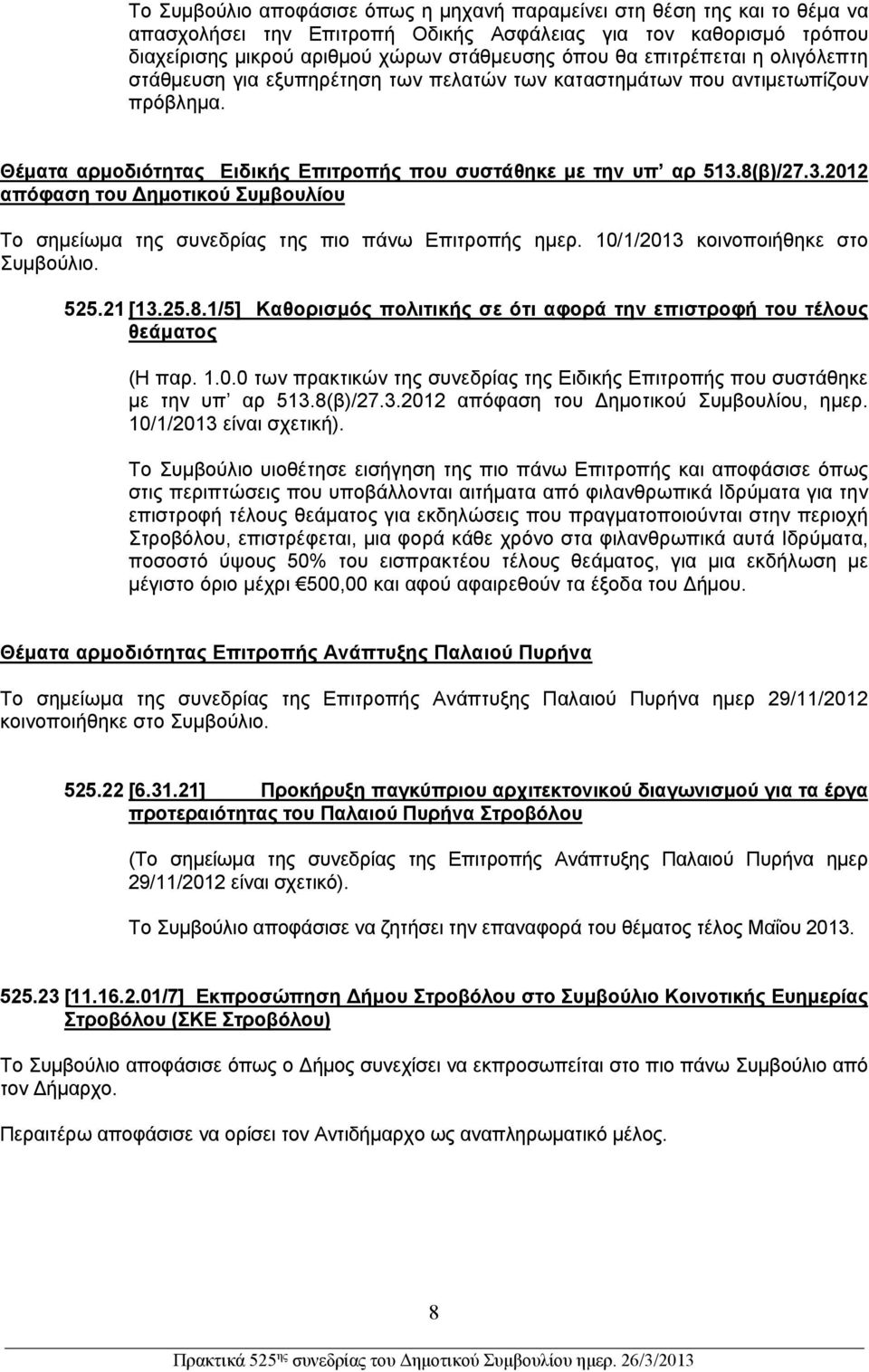 Το Συμβούλιο αποφάσισε όπως η μηχανή παραμείνει στη θέση της και το θέμα να απασχολήσει την Επιτροπή Οδικής Ασφάλειας για τον καθορισμό τρόπου διαχείρισης μικρού αριθμού χώρων στάθμευσης όπου θα επιτρέπεται η ολιγόλεπτη στάθμευση για εξυπηρέτηση των πελατών των καταστημάτων που αντιμετωπίζουν πρόβλημα.

Θέματα αρμοδιότητας Ειδικής Επιτροπής που συστάθηκε με την υπ' αρ 513.8(β)/27.3.2012 απόφαση του Δημοτικού Συμβουλίου

Το σημείωμα της συνεδρίας της πιο πάνω Επιτροπής ημερ. 10/1/2013 κοινοποιήθηκε στο Συμβούλιο.

525.21 [13.25.8.1/5] Καθορισμός πολιτικής σε ότι αφορά την επιστροφή του τέλους θεάματος

(Η παρ. 1.0.0 των πρακτικών της συνεδρίας της Ειδικής Επιτροπής που συστάθηκε με την υπ' αρ 513.8(β)/27.3.2012 απόφαση του Δημοτικού Συμβουλίου, ημερ. 10/1/2013 είναι σχετική).

Το Συμβούλιο υιοθέτησε εισήγηση της πιο πάνω Επιτροπής και αποφάσισε όπως στις περιπτώσεις που υποβάλλονται αιτήματα από φιλανθρωπικά Ιδρύματα για την επιστροφή τέλους θεάματος για εκδηλώσεις που πραγματοποιούνται στην περιοχή Στροβόλου, επιστρέφεται, μια φορά κάθε χρόνο στα φιλανθρωπικά αυτά Ιδρύματα, ποσοστό ύψους 50% του εισπρακτέου τέλους θεάματος, για μια εκδήλωση με μέγιστο όριο μέχρι €500,00 και αφού αφαιρεθούν τα έξοδα του Δήμου.

Θέματα αρμοδιότητας Επιτροπής Ανάπτυξης Παλαιού Πυρήνα

Το σημείωμα της συνεδρίας της Επιτροπής Ανάπτυξης Παλαιού Πυρήνα ημερ 29/11/2012 κοινοποιήθηκε στο Συμβούλιο.

525.22 [6.31.21] Προκήρυξη παγκύπριου αρχιτεκτονικού διαγωνισμού για τα έργα προτεραιότητας του Παλαιού Πυρήνα Στροβόλου

(Το σημείωμα της συνεδρίας της Επιτροπής Ανάπτυξης Παλαιού Πυρήνα ημερ 29/11/2012 είναι σχετικό).

Το Συμβούλιο αποφάσισε να ζητήσει την επαναφορά του θέματος τέλος Μαΐου 2013.

525.23 [11.16.2.01/7] Εκπροσώπηση Δήμου Στροβόλου στο Συμβούλιο Κοινοτικής Ευημερίας Στροβόλου (ΣΚΕ Στροβόλου)

Το Συμβούλιο αποφάσισε όπως ο Δήμος συνεχίσει να εκπροσωπείται στο πιο πάνω Συμβούλιο από τον Δήμαρχο.

Περαιτέρω αποφάσισε να ορίσει τον Αντιδήμαρχο ως αναπληρωματικό μέλος.

8

Πρακτικά 525ης συνεδρίας του Δημοτικού Συμβουλίου ημερ. 26/3/2013